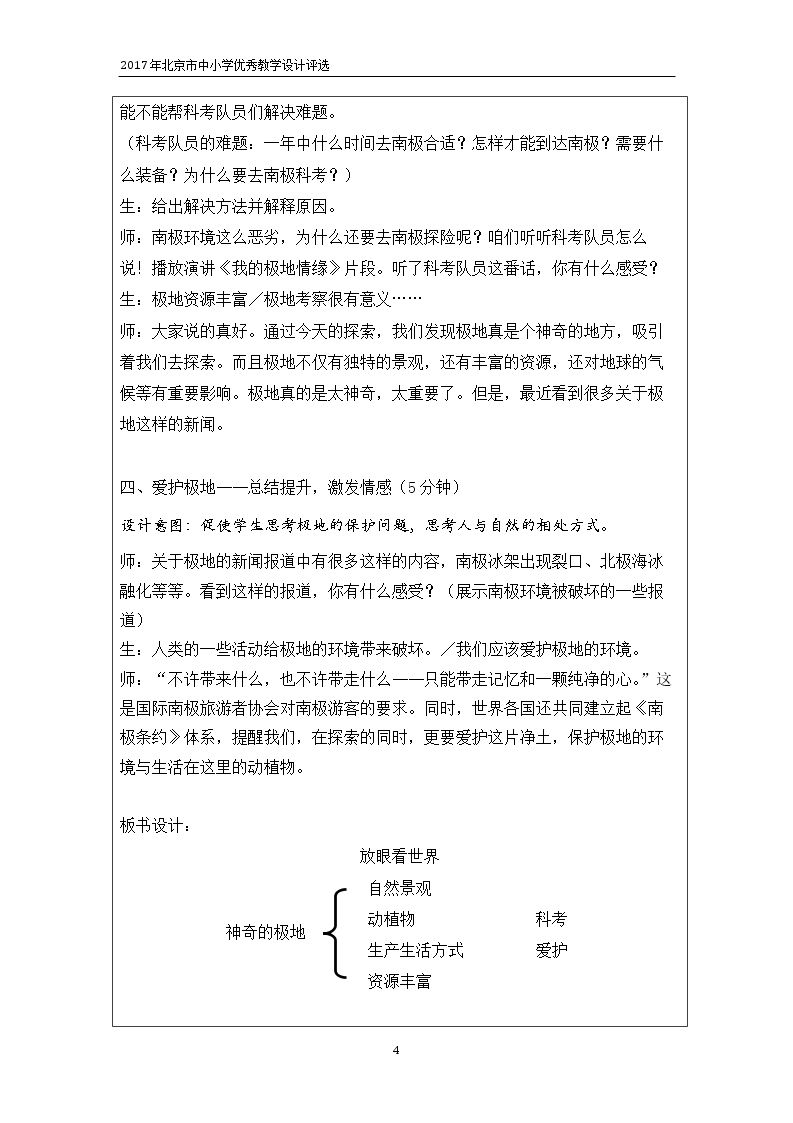 2017年北京市中小学优秀教学设计评选

能不能帮科考队员们解决难题。

（科考队员的难题：一年中什么时间去南极合适？怎样才能到达南极？需要什么装备？为什么要去南极科考？）

生：给出解决方法并解释原因。

师：南极环境这么恶劣，为什么还要去南极探险呢？咱们听听科考队员怎么说！播放演讲《我的极地情缘》片段。听了科考队员这番话，你有什么感受？

生：极地资源丰富／极地考察很有意义……

师：大家说的真好。通过今天的探索，我们发现极地真是个神奇的地方，吸引着我们去探索。而且极地不仅有独特的景观，还有丰富的资源，还对地球的气候等有重要影响。极地真的是太神奇，太重要了。但是，最近看到很多关于极地这样的新闻。

四、爱护极地——总结提升，激发情感（5分钟）

设计意图：促使学生思考极地的保护问题，思考人与自然的相处方式。

师：关于极地的新闻报道中有很多这样的内容，南极冰架出现裂口、北极海冰融化等等。看到这样的报道，你有什么感受？（展示南极环境被破坏的一些报道）

生：人类的一些活动给极地的环境带来破坏。／我们应该爱护极地的环境。

师：“不许带来什么，也不许带走什么——只能带走记忆和一颗纯净的心。”这是国际南极旅游者协会对南极游客的要求。同时，世界各国还共同建立起《南极条约》体系，提醒我们，在探索的同时，更要爱护这片净土，保护极地的环境与生活在这里的动植物。

板书设计：

放眼看世界

神奇的极地

自然景观
动植物
生产生活方式
资源丰富

科考
爱护

4